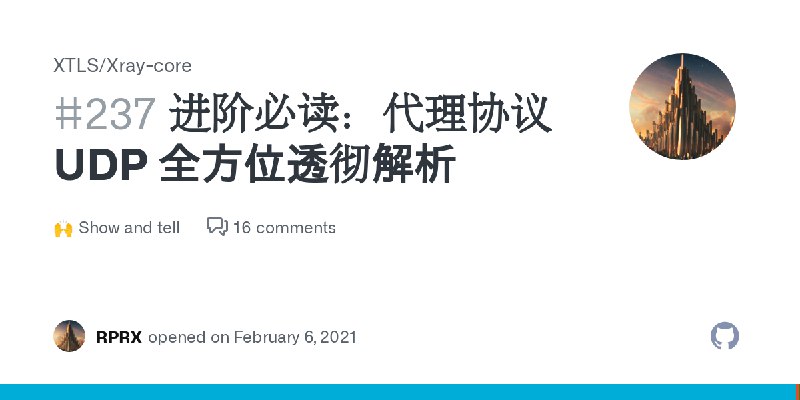 XTLS/Xray-core

#237 进阶必读：代理协议 UDP 全方位透彻解析

🙌 Show and tell 16 comments

RPRX opened on February 6, 2021